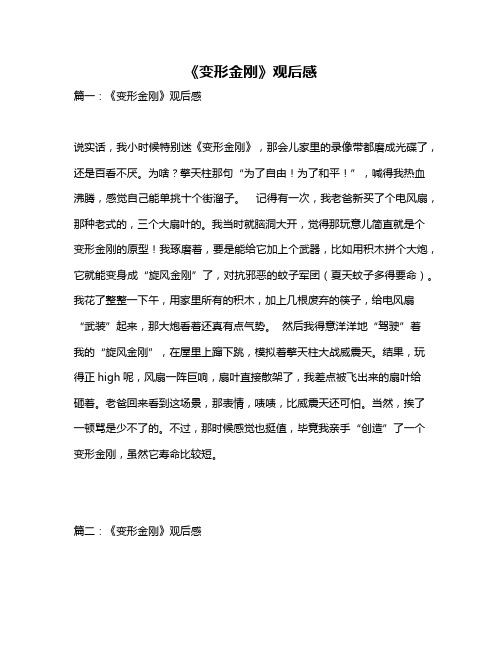 《变形金刚》观后感

篇一：《变形金刚》观后感

说实话，我小时候特别迷《变形金刚》，那会儿家里的录像带都磨成光碟了，还是百看不厌。为啥？擎天柱那句“为了自由！为了和平！”，喊得我热血沸腾，感觉自己能单挑十个街溜子。 记得有一次，我老爸新买了个电风扇，那种老式的，三个大扇叶的。我当时就脑洞大开，觉得那玩意儿简直就是个变形金刚的原型！我琢磨着，要是能给它加上个武器，比如用积木拼个大炮，它就能变身成“旋风金刚”了，对抗邪恶的蚊子军团（夏天蚊子多得要命）。我花了整整一下午，用家里所有的积木，加上几根废弃的筷子，给电风扇“武装”起来，那大炮看着还真有点气势。 然后我得意洋洋地“驾驶”着我的“旋风金刚”，在屋里上蹿下跳，模拟着擎天柱大战威震天。结果，玩得正 high 呢，风扇一阵巨响，扇叶直接散架了，我差点被飞出来的扇叶给砸着。老爸回来看到这场景，那表情，啧啧，比威震天还可怕。当然，挨了一顿骂是少不了的。不过，那时候感觉也挺值，毕竟我亲手“创造”了一个变形金刚，虽然它寿命比较短。

篇二：《变形金刚》观后感